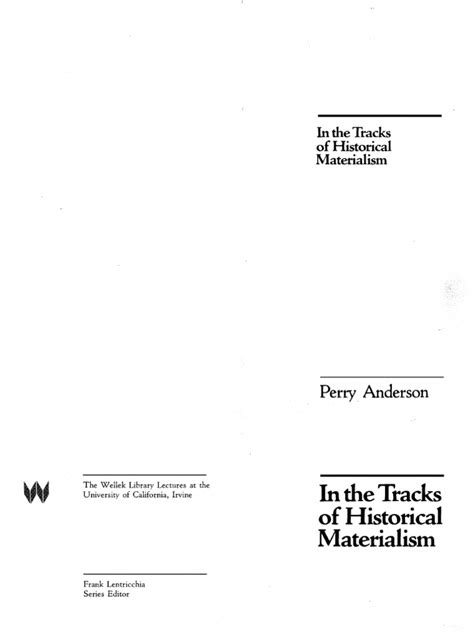 In the Tracks
of Historical
Materialism

Perry Anderson

The Wellek Library Lectures at the
University of California, Irvine

In the Tracks
of Historical
Materialism

Frank Lentricchia
Series Editor